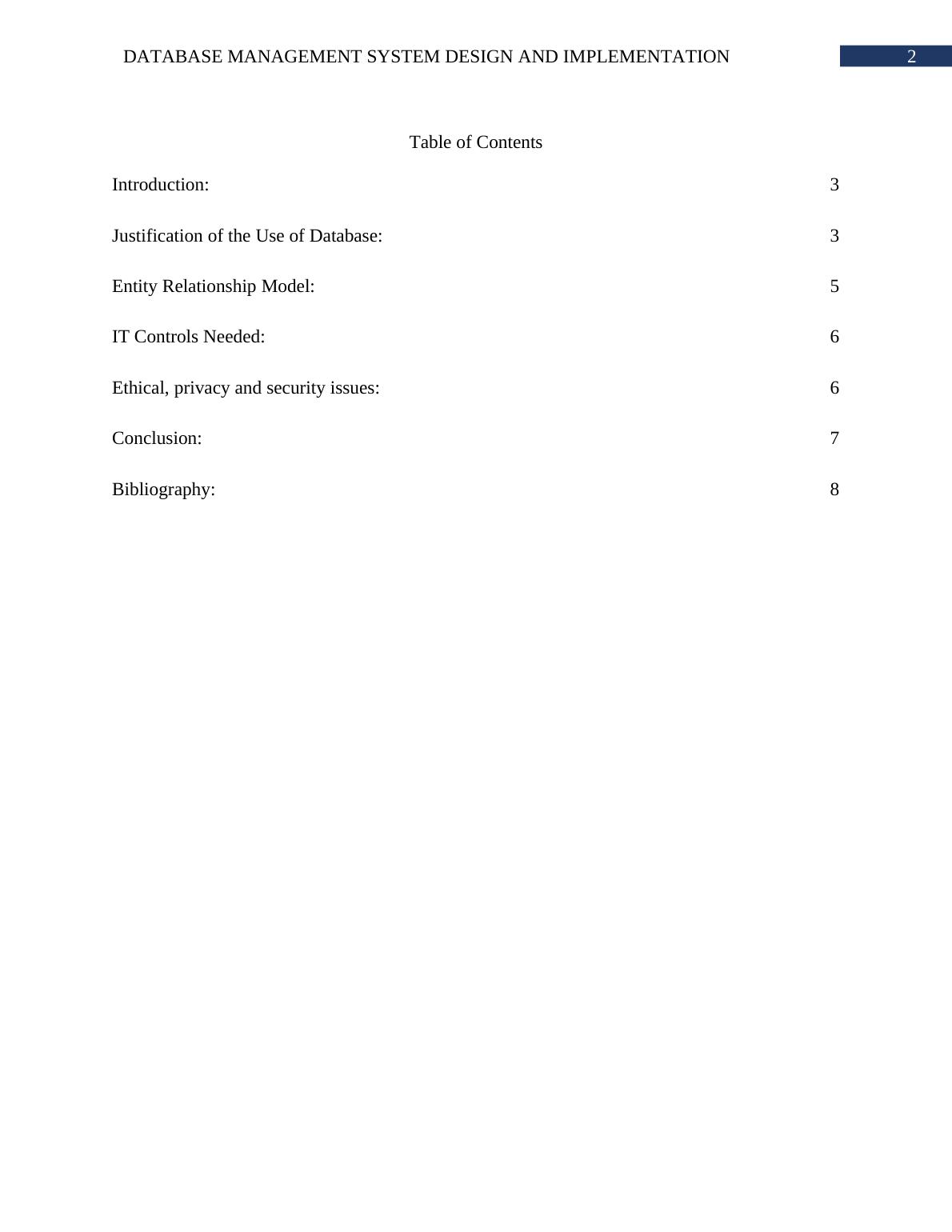 DATABASE MANAGEMENT SYSTEM DESIGN AND IMPLEMENTATION 2

Table of Contents

Introduction: 3

Justification of the Use of Database: 3

Entity Relationship Model: 5

IT Controls Needed: 6

Ethical, privacy and security issues: 6

Conclusion: 7

Bibliography: 8